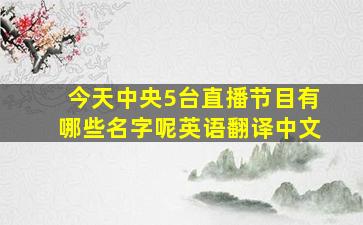 今天中央5台直播节目有哪些名字呢英语翻译中文